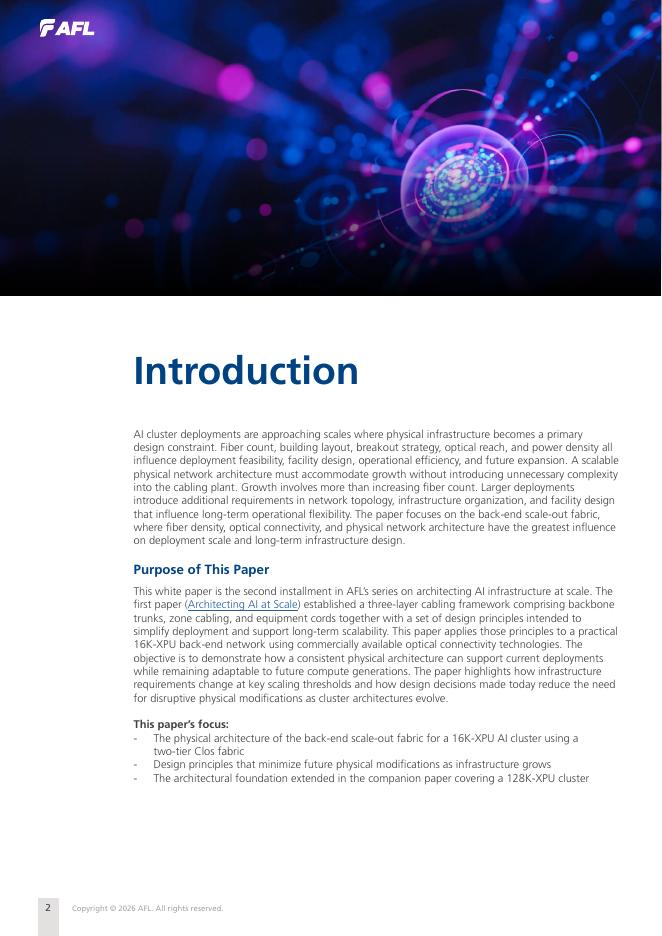 AFL

Introduction

AI cluster deployments are approaching scales where physical infrastructure becomes a primary design constraint. Fiber count, building layout, breakout strategy, optical reach, and power density all influence deployment feasibility, facility design, operational efficiency, and future expansion. A scalable physical network architecture must accommodate growth without introducing unnecessary complexity into the cabling plant. Growth involves more than increasing fiber count. Larger deployments introduce additional requirements in network topology, infrastructure organization, and facility design that influence long-term operational flexibility. The paper focuses on the back-end scale-out fabric, where fiber density, optical connectivity, and physical network architecture have the greatest influence on deployment scale and long-term infrastructure design.

Purpose of This Paper

This white paper is the second installment in AFL's series on architecting AI infrastructure at scale. The first paper (Architecting AI at Scale) established a three-layer cabling framework comprising backbone trunks, zone cabling, and equipment cords together with a set of design principles intended to simplify deployment and support long-term scalability. This paper applies those principles to a practical 16K-XPU back-end network using commercially available optical connectivity technologies. The objective is to demonstrate how a consistent physical architecture can support current deployments while remaining adaptable to future compute generations. The paper highlights how infrastructure requirements change at key scaling thresholds and how design decisions made today reduce the need for disruptive physical modifications as cluster architectures evolve.

This paper's focus:
- The physical architecture of the back-end scale-out fabric for a 16K-XPU AI cluster using a two-tier Clos fabric
- Design principles that minimize future physical modifications as infrastructure grows
- The architectural foundation extended in the companion paper covering a 128K-XPU cluster

2 Copyright © 2026 AFL. All rights reserved.